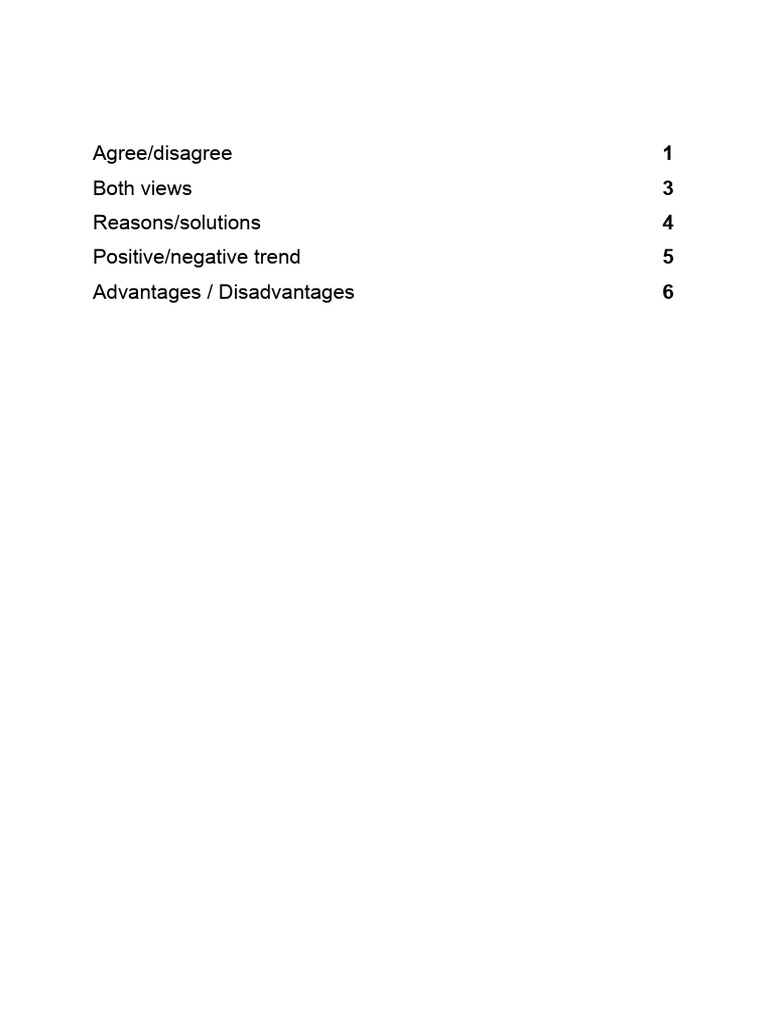 Agree/disagree 1
Both views 3
Reasons/solutions 4
Positive/negative trend 5
Advantages / Disadvantages 6